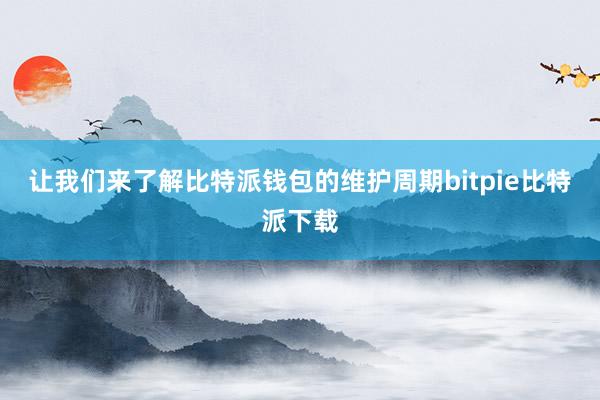 让我们来了解比特派钱包的维护周期bitpie比特派下载